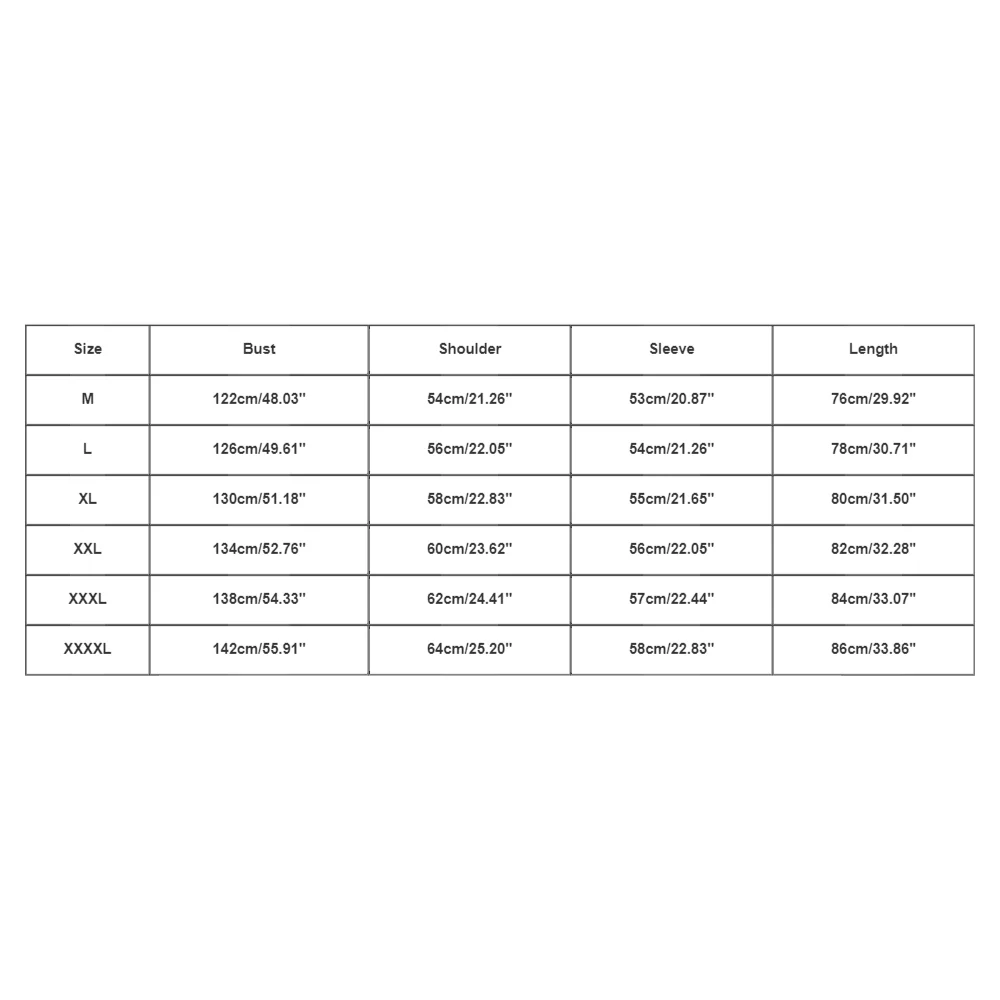 | Size | Bust | Shoulder | Sleeve | Length |
|---|---|---|---|---|
| M | 122cm/48.03'' | 54cm/21.26'' | 53cm/20.87'' | 76cm/29.92'' |
| L | 126cm/49.61'' | 56cm/22.05'' | 54cm/21.26'' | 78cm/30.71'' |
| XL | 130cm/51.18'' | 58cm/22.83'' | 55cm/21.65'' | 80cm/31.50'' |
| XXL | 134cm/52.76'' | 60cm/23.62'' | 56cm/22.05'' | 82cm/32.28'' |
| XXXL | 138cm/54.33'' | 62cm/24.41'' | 57cm/22.44'' | 84cm/33.07'' |
| XXXXL | 142cm/55.91'' | 64cm/25.20'' | 58cm/22.83'' | 86cm/33.86'' |